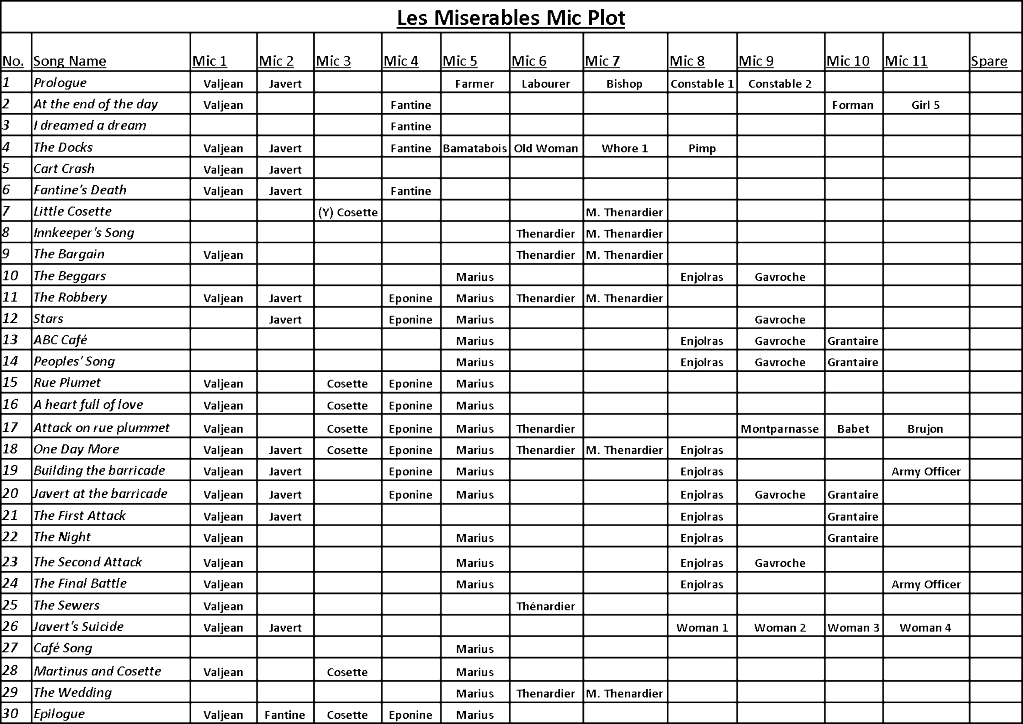 Les Miserables Mic Plot

| No. | Song Name | Mic 1 | Mic 2 | Mic 3 | Mic 4 | Mic 5 | Mic 6 | Mic 7 | Mic 8 | Mic 9 | Mic 10 | Mic 11 | Spare |
|---|---|---|---|---|---|---|---|---|---|---|---|---|---|
| 1 | Prologue | Valjean | Javert | | | Farmer | Labourer | Bishop | Constable 1 | Constable 2 | | | |
| 2 | At the end of the day | Valjean | | | Fantine | | | | | | Forman | Girl 5 | |
| 3 | I dreamed a dream | | | | Fantine | | | | | | | | |
| 4 | The Docks | Valjean | Javert | | Fantine | Bamatabois | Old Woman | Whore 1 | Pimp | | | | |
| 5 | Cart Crash | Valjean | Javert | | | | | | | | | | |
| 6 | Fantine's Death | Valjean | Javert | | Fantine | | | | | | | | |
| 7 | Little Cosette | | | (Y) Cosette | | | | M. Thenardier | | | | | |
| 8 | Innkeeper's Song | | | | | | Thenardier | M. Thenardier | | | | | |
| 9 | The Bargain | Valjean | | | | | Thenardier | M. Thenardier | | | | | |
| 10 | The Beggars | | | | | Marius | | | Enjolras | Gavroche | | | |
| 11 | The Robbery | Valjean | Javert | | Eponine | Marius | Thenardier | M. Thenardier | | | | | |
| 12 | Stars | | Javert | | Eponine | Marius | | | | Gavroche | | | |
| 13 | ABC Café | | | | | Marius | | | Enjolras | Gavroche | Grantaire | | |
| 14 | Peoples' Song | | | | | Marius | | | Enjolras | Gavroche | Grantaire | | |
| 15 | Rue Plumet | Valjean | | Cosette | Eponine | Marius | | | | | | | |
| 16 | A heart full of love | Valjean | | Cosette | Eponine | Marius | | | | | | | |
| 17 | Attack on rue plummet | Valjean | | Cosette | Eponine | Marius | Thenardier | | | Montparnasse | Babet | Brujon | |
| 18 | One Day More | Valjean | Javert | Cosette | Eponine | Marius | Thenardier | M. Thenardier | Enjolras | | | | |
| 19 | Building the barricade | Valjean | Javert | | Eponine | Marius | | | Enjolras | | | Army Officer | |
| 20 | Javert at the barricade | Valjean | Javert | | Eponine | Marius | | | Enjolras | Gavroche | Grantaire | | |
| 21 | The First Attack | Valjean | Javert | | | | | | Enjolras | | Grantaire | | |
| 22 | The Night | Valjean | | | | Marius | | | Enjolras | | Grantaire | | |
| 23 | The Second Attack | Valjean | | | | Marius | | | Enjolras | Gavroche | | | |
| 24 | The Final Battle | Valjean | | | | Marius | | | Enjolras | | | Army Officer | |
| 25 | The Sewers | Valjean | | | | | Thénardier | | | | | | |
| 26 | Javert's Suicide | Valjean | Javert | | | | | | Woman 1 | Woman 2 | Woman 3 | Woman 4 | |
| 27 | Café Song | | | | | Marius | | | | | | | |
| 28 | Martinus and Cosette | Valjean | | Cosette | | Marius | | | | | | | |
| 29 | The Wedding | | | | | Marius | Thenardier | M. Thenardier | | | | | |
| 30 | Epilogue | Valjean | Fantine | Cosette | Eponine | Marius | | | | | | | |